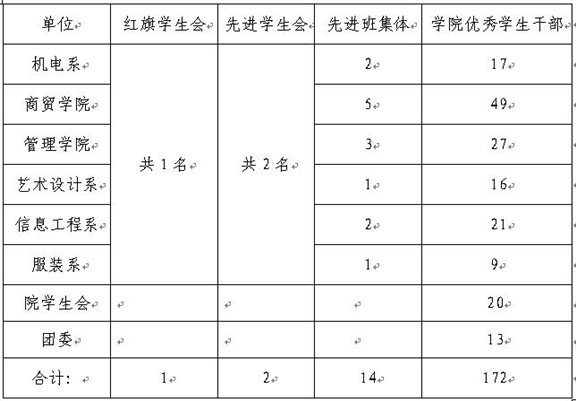 | 单位 | 红旗学生会 | 先进学生会 | 先进班集体 | 学院优秀学生干部 |
|---|---|---|---|---|
| 机电系 | 共1名 | 共2名 | 2 | 17 |
| 商贸学院 | | | 5 | 49 |
| 管理学院 | | | 3 | 27 |
| 艺术设计系 | | | 1 | 16 |
| 信息工程系 | | | 2 | 21 |
| 服装系 | | | 1 | 9 |
| 院学生会 | | | | 20 |
| 团委 | | | | 13 |
| 合计： | 1 | 2 | 14 | 172 |